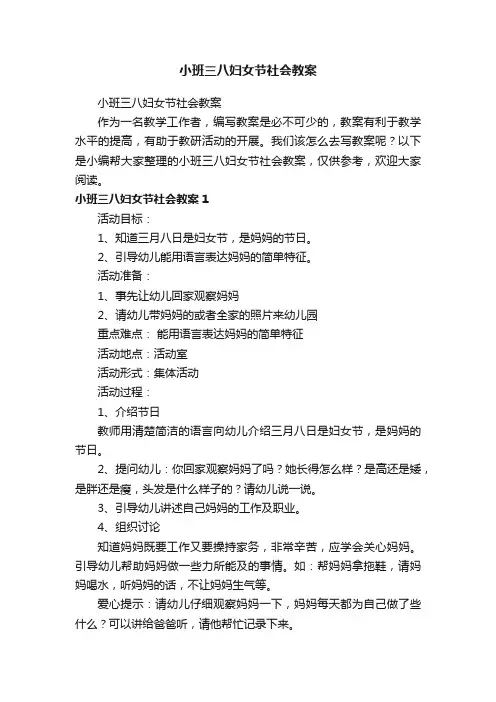 小班三八妇女节社会教案

小班三八妇女节社会教案

作为一名教学工作者，编写教案是必不可少的，教案有利于教学水平的提高，有助于教研活动的开展。我们该怎么去写教案呢？以下是小编帮大家整理的小班三八妇女节社会教案，仅供参考，欢迎大家阅读。

小班三八妇女节社会教案 1

活动目标：

1、知道三月八日是妇女节，是妈妈的节日。

2、引导幼儿能用语言表达妈妈的简单特征。

活动准备：

1、事先让幼儿回家观察妈妈

2、请幼儿带妈妈的或者全家的照片来幼儿园

重点难点： 能用语言表达妈妈的简单特征

活动地点：活动室

活动形式：集体活动

活动过程：

1、介绍节日

教师用清楚简洁的语言向幼儿介绍三月八日是妇女节，是妈妈的节日。

2、提问幼儿：你回家观察妈妈了吗？她长得怎么样？是高还是矮，是胖还是瘦，头发是什么样子的？请幼儿说一说。

3、引导幼儿讲述自己妈妈的工作及职业。

4、组织讨论

知道妈妈既要工作又要操持家务，非常辛苦，应学会关心妈妈。引导幼儿帮助妈妈做一些力所能及的事情。如：帮妈妈拿拖鞋，请妈妈喝水，听妈妈的话，不让妈妈生气等。

爱心提示：请幼儿仔细观察妈妈一下，妈妈每天都为自己做了些什么？可以讲给爸爸听，请他帮忙记录下来。